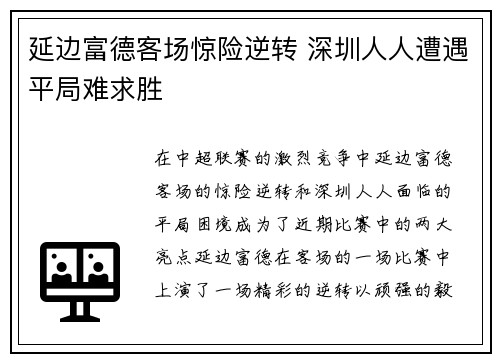 延边富德客场惊险逆转 深圳人人遭遇平局难求胜

在中超联赛的激烈竞争中延边富德客场的惊险逆转和深圳人人面临的平局困境成为了近期比赛中的两大亮点延边富德在客场的一场比赛中上演了一场精彩的逆转以顽强的毅